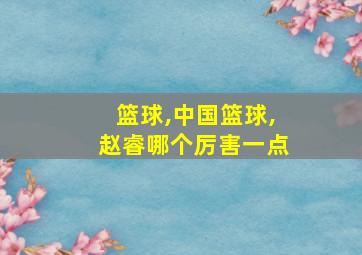 篮球,中国篮球,
赵睿哪个厉害一点